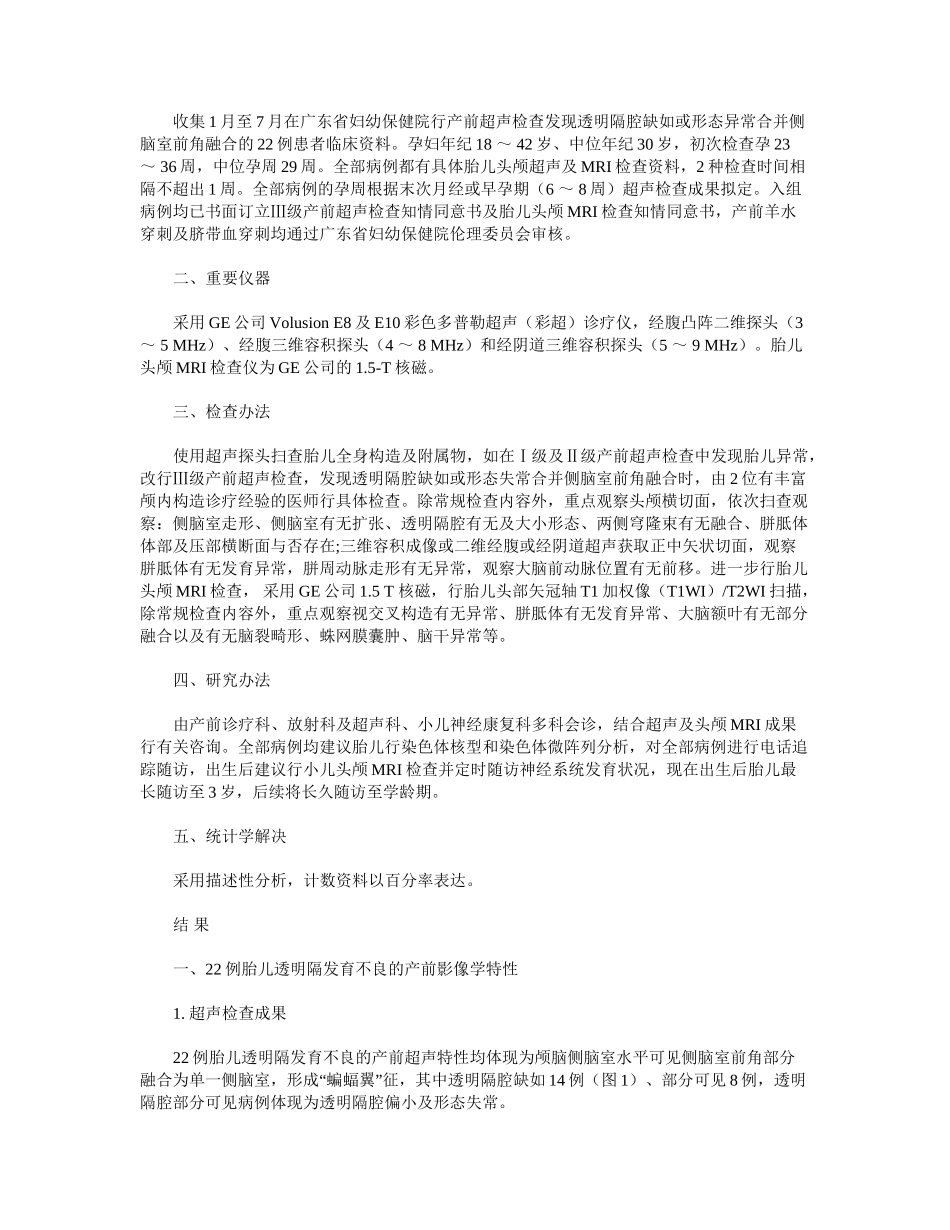 收集 1 月至 7 月在广东省妇幼保健院行产前超声检查发现透明隔腔缺如或形态异常合并侧脑室前角融合的 22 例患者临床资料。孕妇年纪 18 ～ 42 岁、中位年纪 30 岁，初次检查孕 23 ～ 36 周，中位孕周 29 周。全部病例都有具体胎儿头颅超声及 MRI 检查资料，2 种检查时间相隔不超出 1 周。全部病例的孕周根据末次月经或早孕期（6 ～ 8 周）超声检查成果拟定。入组病例均已书面订立Ⅲ级产前超声检查知情同意书及胎儿头颅 MRI 检查知情同意书，产前羊水穿刺及脐带血穿刺均通过广东省妇幼保健院伦理委员会审核。

二、重要仪器

采用 GE 公司 Volusion E8 及 E10 彩色多普勒超声（彩超）诊疗仪，经腹凸阵二维探头（3 ～ 5 MHz）、经腹三维容积探头（4 ～ 8 MHz）和经阴道三维容积探头（5 ～ 9 MHz）。胎儿头颅 MRI 检查仪为 GE 公司的 1.5-T 核磁。

三、检查办法

使用超声探头扫查胎儿全身构造及附属物，如在Ⅰ级及Ⅱ级产前超声检查中发现胎儿异常，改行Ⅲ级产前超声检查，发现透明隔腔缺如或形态失常合并侧脑室前角融合时，由 2 位有丰富颅内构造诊疗经验的医师行具体检查。除常规检查内容外，重点观察头颅横切面，依次扫查观察：侧脑室走形、侧脑室有无扩张、透明隔腔有无及大小形态、两侧穹隆束有无融合、胼胝体体部及压部横断面与否存在;三维容积成像或二维经腹或经阴道超声获取正中矢状切面，观察胼胝体有无发育异常，胼周动脉走形有无异常，观察大脑前动脉位置有无前移。进一步行胎儿头颅 MRI 检查， 采用 GE 公司 1.5 T 核磁，行胎儿头部矢冠轴 T1 加权像（T1WI）/T2WI 扫描，除常规检查内容外，重点观察视交叉构造有无异常、胼胝体有无发育异常、大脑额叶有无部分融合以及有无脑裂畸形、蛛网膜囊肿、脑干异常等。

四、研究办法

由产前诊疗科、放射科及超声科、小儿神经康复科多科会诊，结合超声及头颅 MRI 成果行有关咨询。全部病例均建议胎儿行染色体核型和染色体微阵列分析，对全部病例进行电话追踪随访，出生后建议行小儿头颅 MRI 检查并定时随访神经系统发育状况，现在出生后胎儿最长随访至 3 岁，后续将长久随访至学龄期。

五、统计学解决

采用描述性分析，计数资料以百分率表达。

结 果

一、22 例胎儿透明隔发育不良的产前影像学特性

1. 超声检查成果

22 例胎儿透明隔发育不良的产前超声特性均体现为颅脑侧脑室水平可见侧脑室前角部分融合为单一侧脑室，形成“蝙蝠翼”征，其中透明隔腔缺如 14 例（图 1）、部分可见 8 例，透明隔腔部分可见病例体现为透明隔腔偏小及形态失常。